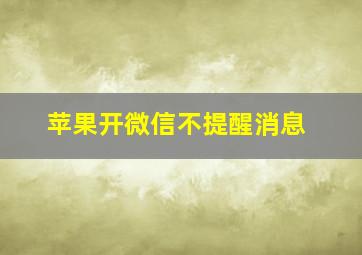 苹果开微信不提醒消息